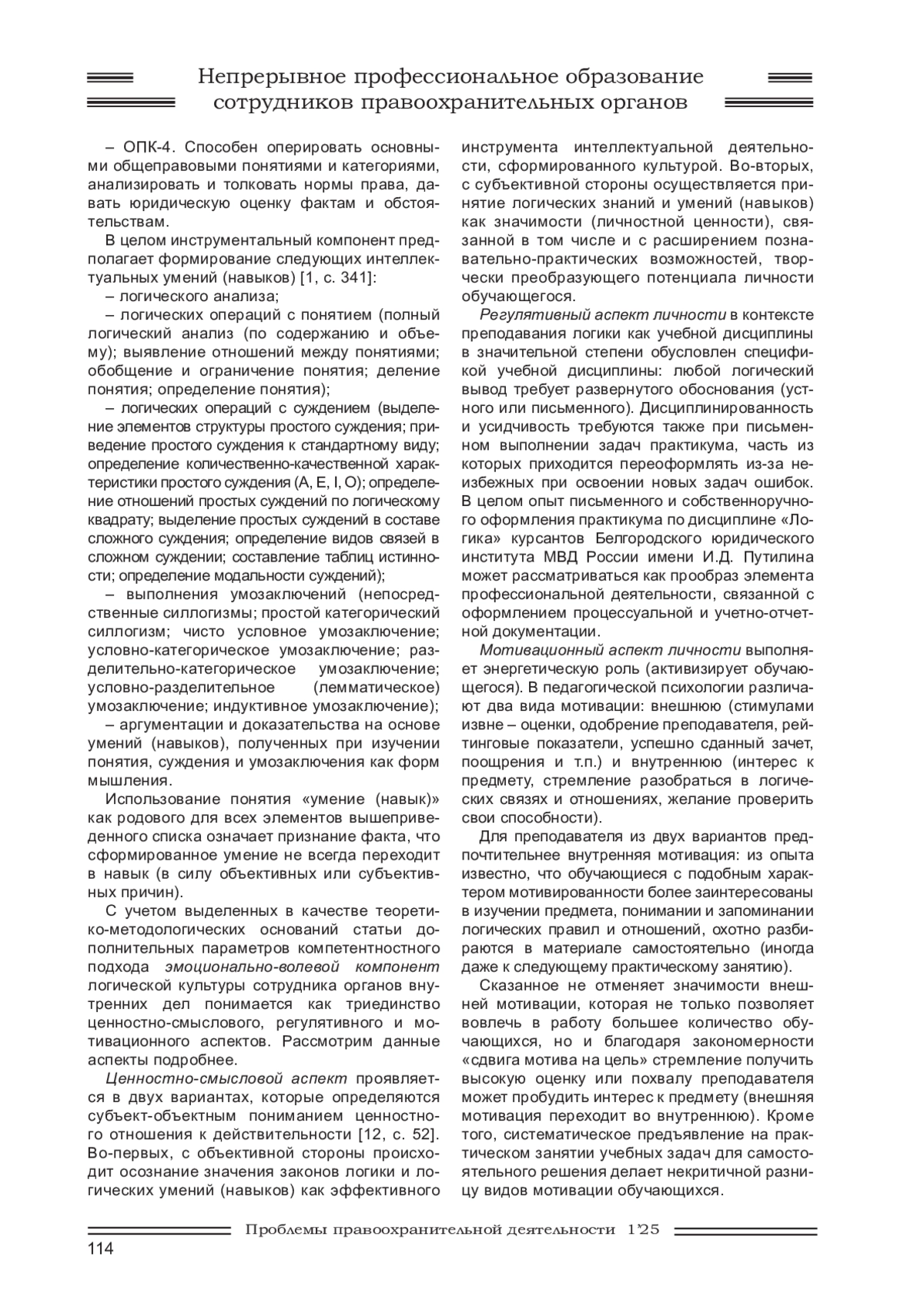 Непрерывное профессиональное образование сотрудников правоохранительных органов

– ОПК-4. Способен оперировать основными общеправовыми понятиями и категориями, анализировать и толковать нормы права, давать юридическую оценку фактам и обстоятельствам.

В целом инструментальный компонент предполагает формирование следующих интеллектуальных умений (навыков) [1, с. 341]:

– логического анализа;

– логических операций с понятием (полный логический анализ (по содержанию и объему); выявление отношений между понятиями; обобщение и ограничение понятия; деление понятия; определение понятия);

– логических операций с суждением (выделение элементов структуры простого суждения; приведение простого суждения к стандартному виду; определение количественно-качественной характеристики простого суждения (A, E, I, O); определение отношений простых суждений по логическому квадрату; выделение простых суждений в составе сложного суждения; определение видов связей в сложном суждении; составление таблиц истинности; определение модальности суждений);

– выполнения умозаключений (непосредственные силлогизмы; простой категорический силлогизм; чисто условное умозаключение; условно-категорическое умозаключение; разделительно-категорическое умозаключение; условно-разделительное (лемматическое) умозаключение; индуктивное умозаключение);

– аргументации и доказательства на основе умений (навыков), полученных при изучении понятия, суждения и умозаключения как форм мышления.

Использование понятия «умение (навык)» как родового для всех элементов вышеприведенного списка означает признание факта, что сформированное умение не всегда переходит в навык (в силу объективных или субъективных причин).

С учетом выделенных в качестве теоретико-методологических оснований статьи дополнительных параметров компетентностного подхода эмоционально-волевой компонент логической культуры сотрудника органов внутренних дел понимается как триединство ценностно-смыслового, регулятивного и мотивационного аспектов. Рассмотрим данные аспекты подробнее.

Ценностно-смысловой аспект проявляется в двух вариантах, которые определяются субъект-объектным пониманием ценностного отношения к действительности [12, с. 52]. Во-первых, с объективной стороны происходит осознание значения законов логики и логических умений (навыков) как эффективного инструмента интеллектуальной деятельности, сформированного культурой. Во-вторых, с субъективной стороны осуществляется принятие логических знаний и умений (навыков) как значимости (личностной ценности), связанной в том числе и с расширением познавательно-практических возможностей, творчески преобразующего потенциала личности обучающегося.

Регулятивный аспект личности в контексте преподавания логики как учебной дисциплины в значительной степени обусловлен спецификой учебной дисциплины: любой логический вывод требует развернутого обоснования (устного или письменного). Дисциплинированность и усидчивость требуются также при письменном выполнении задач практикума, часть из которых приходится переоформлять из-за неизбежных при освоении новых задач ошибок. В целом опыт письменного и собственноручного оформления практикума по дисциплине «Логика» курсантов Белгородского юридического института МВД России имени И.Д. Путилина может рассматриваться как прообраз элемента профессиональной деятельности, связанной с оформлением процессуальной и учетно-отчетной документации.

Мотивационный аспект личности выполняет энергетическую роль (активизирует обучающегося). В педагогической психологии различают два вида мотивации: внешнюю (стимулами извне – оценки, одобрение преподавателя, рейтинговые показатели, успешно сданный зачет, поощрения и т.п.) и внутреннюю (интерес к предмету, стремление разобраться в логических связях и отношениях, желание проверить свои способности).

Для преподавателя из двух вариантов предпочтительнее внутренняя мотивация: из опыта известно, что обучающиеся с подобным характером мотивированности более заинтересованы в изучении предмета, понимании и запоминании логических правил и отношений, охотно разбираются в материале самостоятельно (иногда даже к следующему практическому занятию).

Сказанное не отменяет значимости внешней мотивации, которая не только позволяет вовлечь в работу большее количество обучающихся, но и благодаря закономерности «сдвига мотива на цель» стремление получить высокую оценку или похвалу преподавателя может пробудить интерес к предмету (внешняя мотивация переходит во внутреннюю). Кроме того, систематическое предъявление на практическом занятии учебных задач для самостоятельного решения делает некритичной разницу видов мотивации обучающихся.

Проблемы правоохранительной деятельности 1'25

114